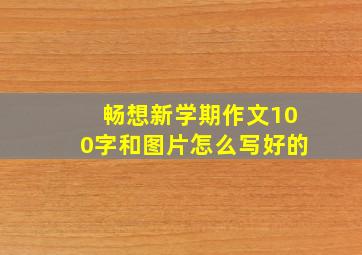 畅想新学期作文100字和图片怎么写好的